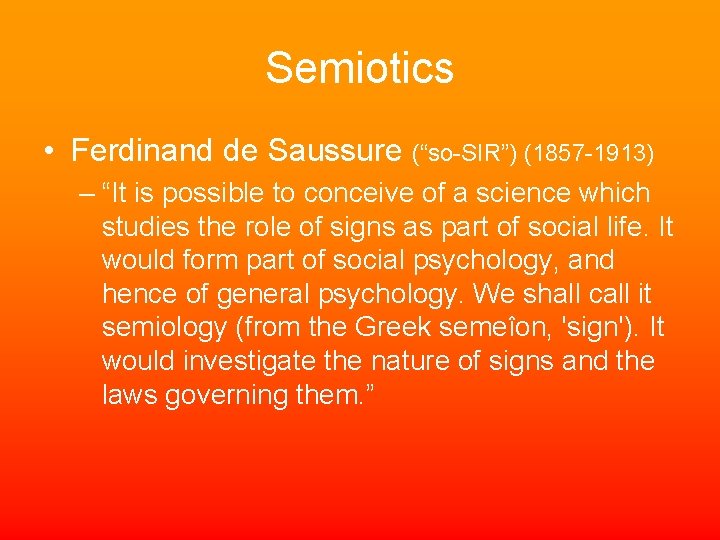 Semiotics

• Ferdinand de Saussure (“so-SIR”) (1857-1913)

– “It is possible to conceive of a science which studies the role of signs as part of social life. It would form part of social psychology, and hence of general psychology. We shall call it semiology (from the Greek semeîon, 'sign'). It would investigate the nature of signs and the laws governing them.”